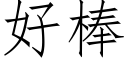 好棒